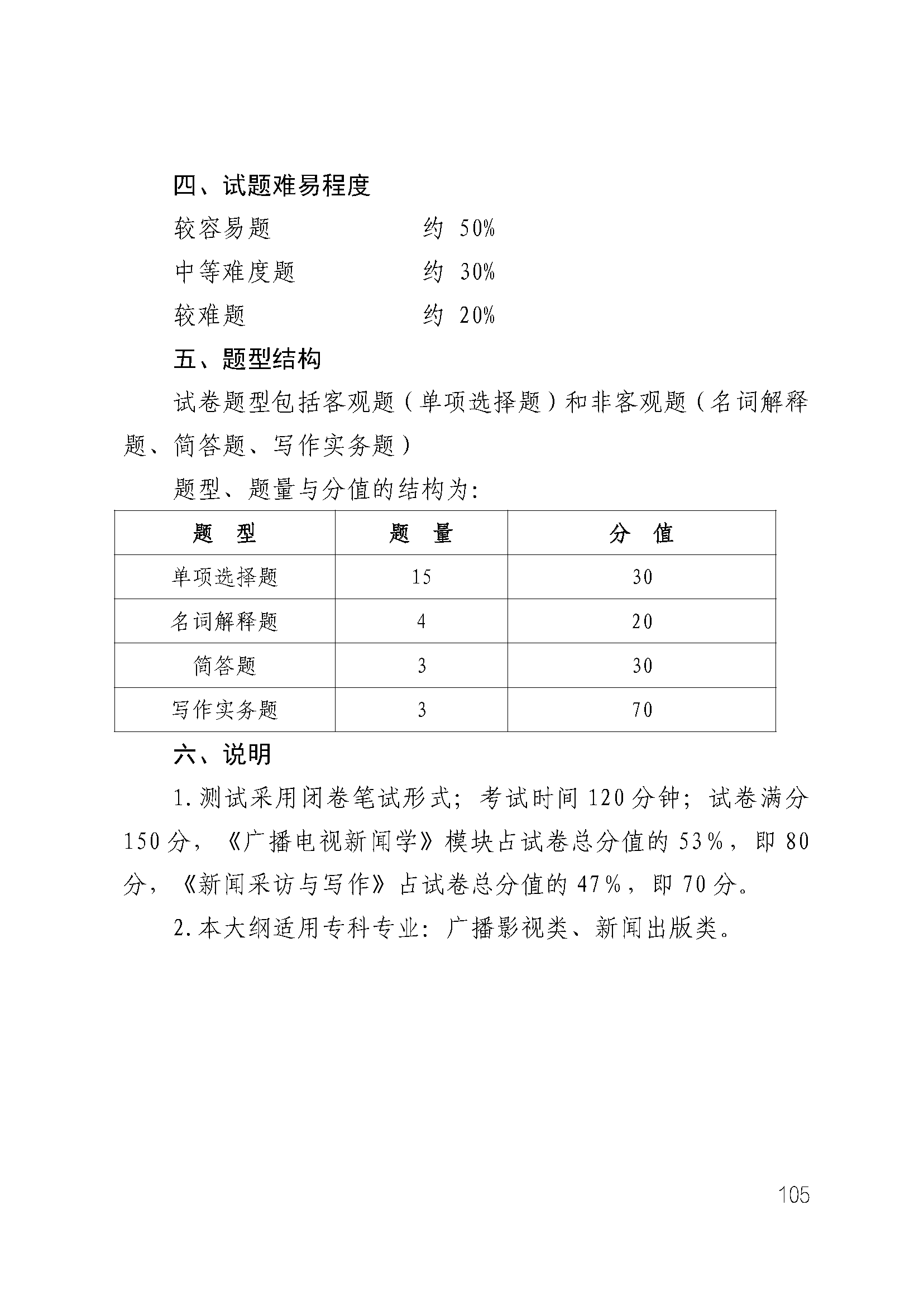 四、试题难易程度

较容易题　　　　　约 50%

中等难度题　　　　约 30%

较难题　　　　　　约 20%

五、题型结构

试卷题型包括客观题（单项选择题）和非客观题（名词解释题、简答题、写作实务题）

题型、题量与分值的结构为:

| 题　型 | 题　量 | 分　值 |
|---|---|---|
| 单项选择题 | 15 | 30 |
| 名词解释题 | 4 | 20 |
| 简答题 | 3 | 30 |
| 写作实务题 | 3 | 70 |

六、说明

1. 测试采用闭卷笔试形式；考试时间 120 分钟；试卷满分 150 分，《广播电视新闻学》模块占试卷总分值的 53%，即 80 分，《新闻采访与写作》占试卷总分值的 47%，即 70 分。

2. 本大纲适用专科专业：广播影视类、新闻出版类。

105